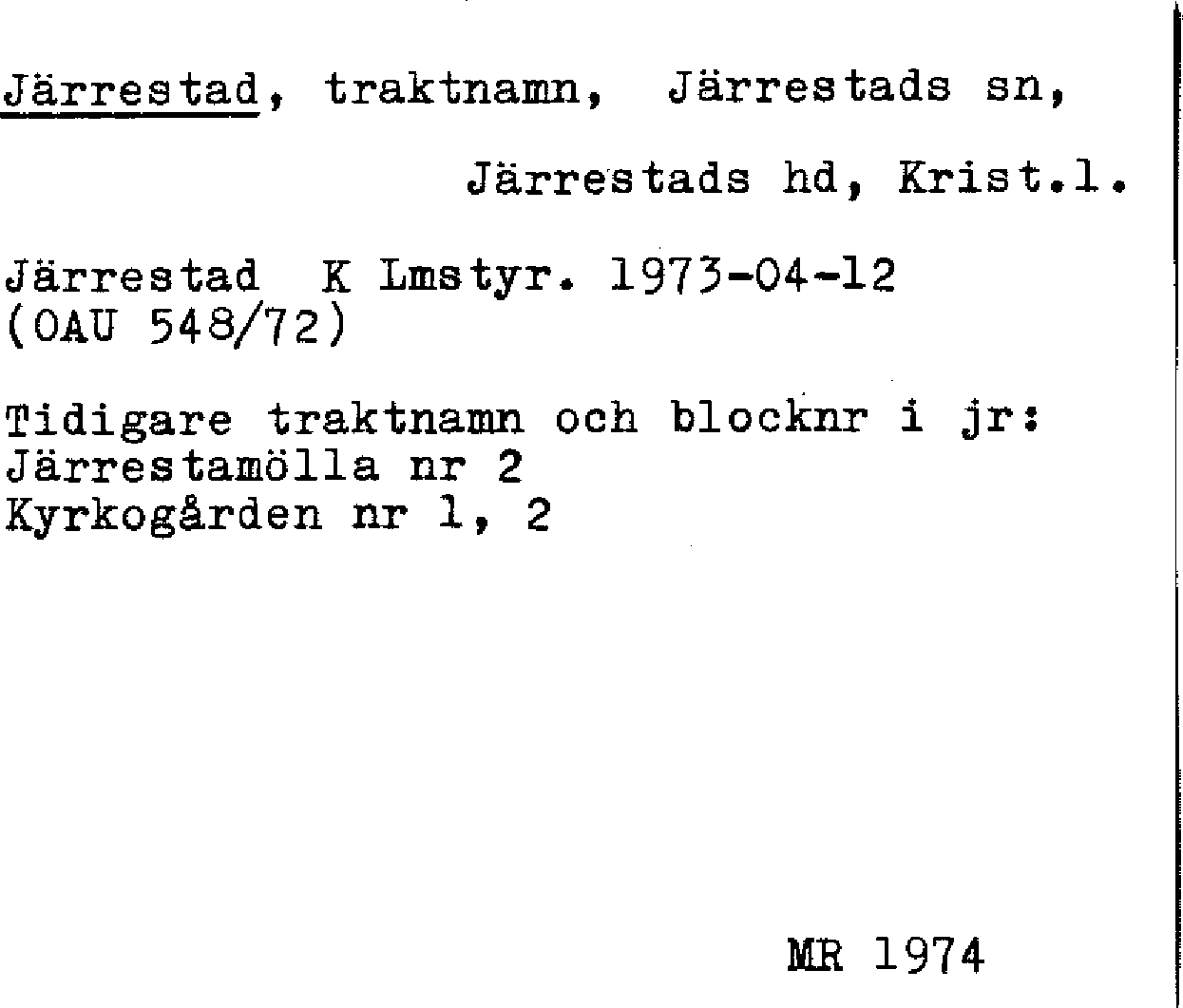 Järrestad, traktnamn, Järrestads sn,

Järrestads hd, Krist.l.

Järrestad K Lmstyr. 1973-04-12
(OAU 548/72)

Tidigare traktnamn och blocknr i jr:
Järrestamölla nr 2
Kyrkogården nr 1, 2

MR 1974